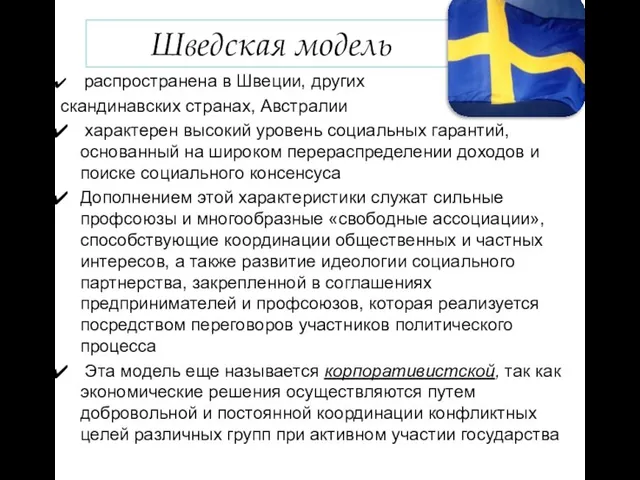 Шведская модель

✔ распространена в Швеции, других скандинавских странах, Австралии

✔ характерен высокий уровень социальных гарантий, основанный на широком перераспределении доходов и поиске социального консенсуса

✔ Дополнением этой характеристики служат сильные профсоюзы и многообразные «свободные ассоциации», способствующие координации общественных и частных интересов, а также развитие идеологии социального партнерства, закрепленной в соглашениях предпринимателей и профсоюзов, которая реализуется посредством переговоров участников политического процесса

✔ Эта модель еще называется корпоративистской, так как экономические решения осуществляются путем добровольной и постоянной координации конфликтных целей различных групп при активном участии государства